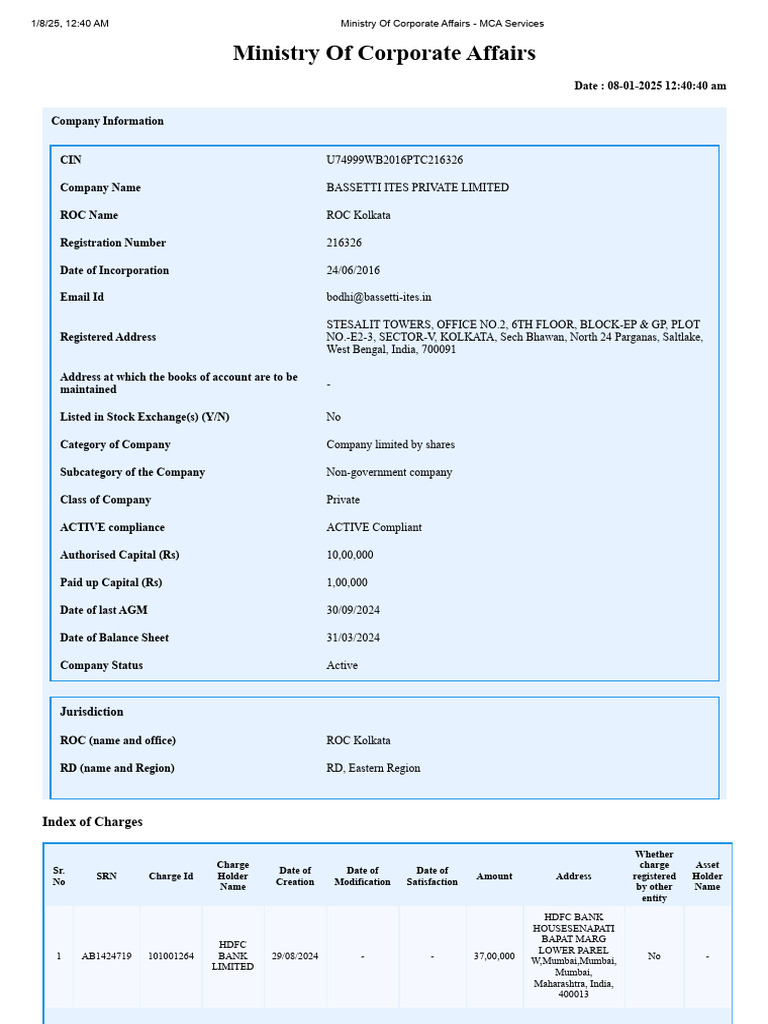 1/8/25, 12:40 AM Ministry Of Corporate Affairs - MCA Services

Ministry Of Corporate Affairs

Date : 08-01-2025 12:40:40 am

Company Information

CIN U74999WB2016PTC216326
Company Name BASSETTI ITES PRIVATE LIMITED
ROC Name ROC Kolkata
Registration Number 216326
Date of Incorporation 24/06/2016
Email Id bodhi@bassetti-ites.in
Registered Address STESALIT TOWERS, OFFICE NO.2, 6TH FLOOR, BLOCK-EP & GP, PLOT NO.-E2-3, SECTOR-V, KOLKATA, Sech Bhawan, North 24 Parganas, Saltlake, West Bengal, India, 700091
Address at which the books of account are to be maintained -
Listed in Stock Exchange(s) (Y/N) No
Category of Company Company limited by shares
Subcategory of the Company Non-government company
Class of Company Private
ACTIVE compliance ACTIVE Compliant
Authorised Capital (Rs) 10,00,000
Paid up Capital (Rs) 1,00,000
Date of last AGM 30/09/2024
Date of Balance Sheet 31/03/2024
Company Status Active

Jurisdiction
ROC (name and office) ROC Kolkata
RD (name and Region) RD, Eastern Region

Index of Charges

| Sr. No | SRN | Charge Id | Charge Holder Name | Date of Creation | Date of Modification | Date of Satisfaction | Amount | Address | Whether charge registered by other entity | Asset Holder Name |
|---|---|---|---|---|---|---|---|---|---|---|
| 1 | AB1424719 | 101001264 | HDFC BANK LIMITED | 29/08/2024 | - | - | 37,00,000 | HDFC BANK HOUSESENAPATI BAPAT MARG LOWER PAREL W,Mumbai,Mumbai, Mumbai, Maharashtra, India, 400013 | No | - |